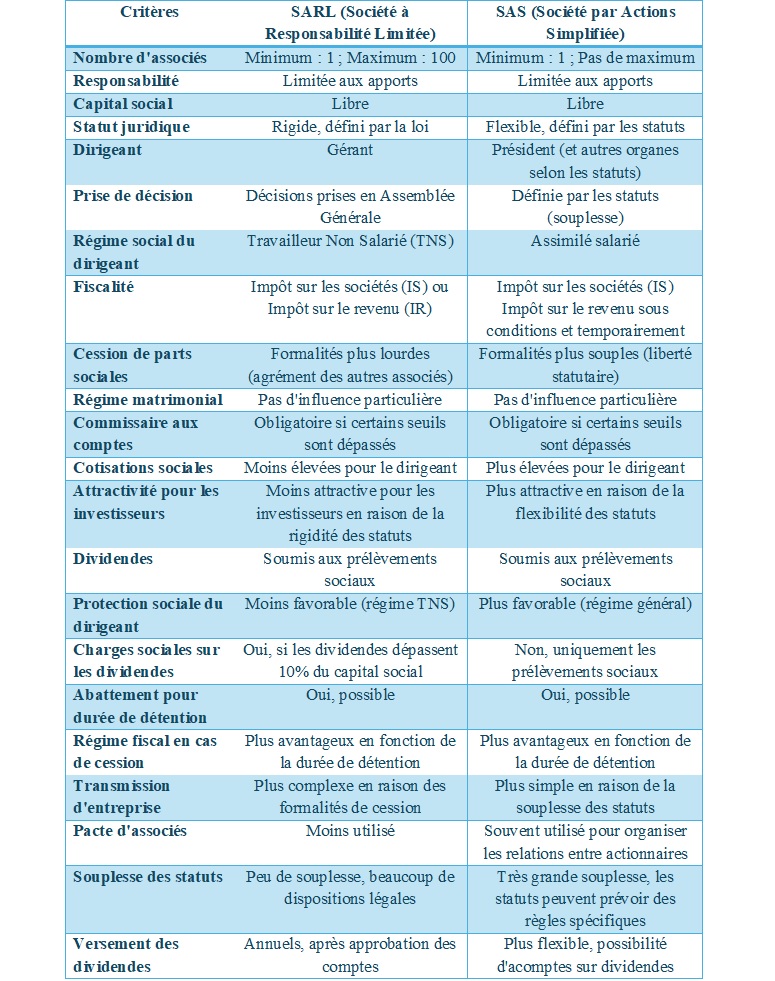 | Critères | SARL (Société à Responsabilité Limitée) | SAS (Société par Actions Simplifiée) |
|---|---|---|
| Nombre d'associés | Minimum : 1 ; Maximum : 100 | Minimum : 1 ; Pas de maximum |
| Responsabilité | Limitée aux apports | Limitée aux apports |
| Capital social | Libre | Libre |
| Statut juridique | Rigide, défini par la loi | Flexible, défini par les statuts |
| Dirigeant | Gérant | Président (et autres organes selon les statuts) |
| Prise de décision | Décisions prises en Assemblée Générale | Définie par les statuts (souplesse) |
| Régime social du dirigeant | Travailleur Non Salarié (TNS) | Assimilé salarié |
| Fiscalité | Impôt sur les sociétés (IS) ou Impôt sur le revenu (IR) | Impôt sur les sociétés (IS) Impôt sur le revenu sous conditions et temporairement |
| Cession de parts sociales | Formalités plus lourdes (agrément des autres associés) | Formalités plus souples (liberté statutaire) |
| Régime matrimonial | Pas d'influence particulière | Pas d'influence particulière |
| Commissaire aux comptes | Obligatoire si certains seuils sont dépassés | Obligatoire si certains seuils sont dépassés |
| Cotisations sociales | Moins élevées pour le dirigeant | Plus élevées pour le dirigeant |
| Attractivité pour les investisseurs | Moins attractive pour les investisseurs en raison de la rigidité des statuts | Plus attractive en raison de la flexibilité des statuts |
| Dividendes | Soumis aux prélèvements sociaux | Soumis aux prélèvements sociaux |
| Protection sociale du dirigeant | Moins favorable (régime TNS) | Plus favorable (régime général) |
| Charges sociales sur les dividendes | Oui, si les dividendes dépassent 10% du capital social | Non, uniquement les prélèvements sociaux |
| Abattement pour durée de détention | Oui, possible | Oui, possible |
| Régime fiscal en cas de cession | Plus avantageux en fonction de la durée de détention | Plus avantageux en fonction de la durée de détention |
| Transmission d'entreprise | Plus complexe en raison des formalités de cession | Plus simple en raison de la souplesse des statuts |
| Pacte d'associés | Moins utilisé | Souvent utilisé pour organiser les relations entre actionnaires |
| Souplesse des statuts | Peu de souplesse, beaucoup de dispositions légales | Très grande souplesse, les statuts peuvent prévoir des règles spécifiques |
| Versement des dividendes | Annuels, après approbation des comptes | Plus flexible, possibilité d'acomptes sur dividendes |